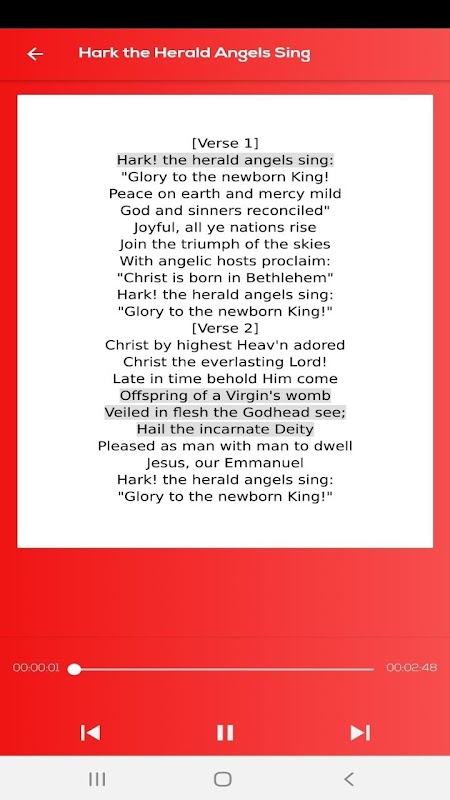 Hark the Herald Angels Sing

[Verse 1]
Hark! the herald angels sing:
"Glory to the newborn King!
Peace on earth and mercy mild
God and sinners reconciled"
Joyful, all ye nations rise
Join the triumph of the skies
With angelic hosts proclaim:
"Christ is born in Bethlehem"
Hark! the herald angels sing:
"Glory to the newborn King!"
[Verse 2]
Christ by highest Heav'n adored
Christ the everlasting Lord!
Late in time behold Him come
Offspring of a Virgin's womb
Veiled in flesh the Godhead see;
Hail the incarnate Deity
Pleased as man with man to dwell
Jesus, our Emmanuel
Hark! the herald angels sing:
"Glory to the newborn King!"

00:00:01
00:02:48